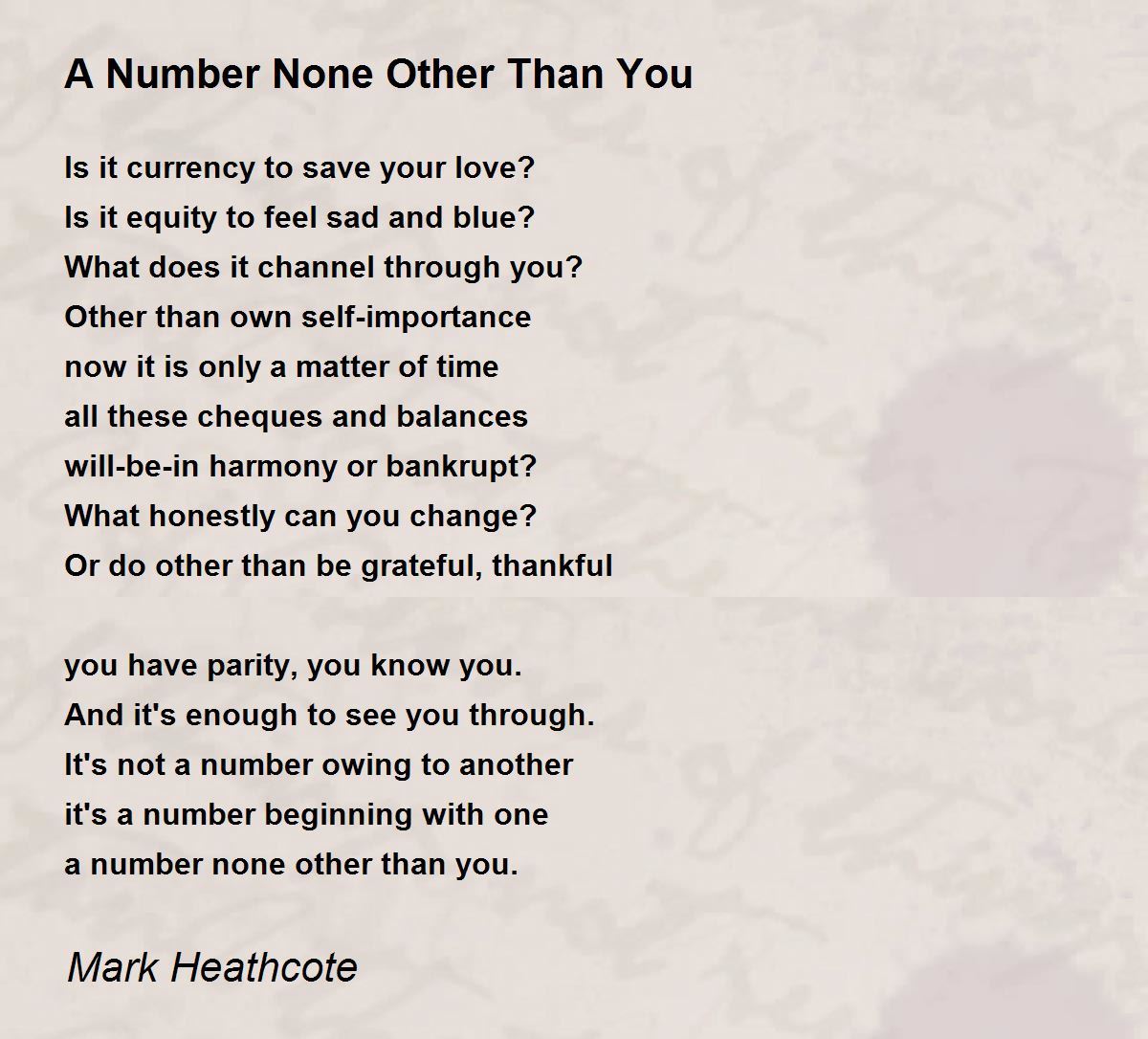 A Number None Other Than You

Is it currency to save your love?
Is it equity to feel sad and blue?
What does it channel through you?
Other than own self-importance
now it is only a matter of time
all these cheques and balances
will-be-in harmony or bankrupt?
What honestly can you change?
Or do other than be grateful, thankful

you have parity, you know you.
And it's enough to see you through.
It's not a number owing to another
it's a number beginning with one
a number none other than you.

Mark Heathcote